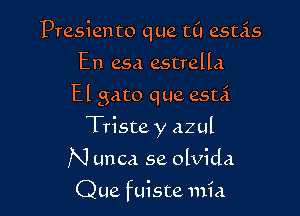 Presiento que tú estás
En esa estrella
El gato que está
Triste y azul
Nunca se olvida
Que fuiste mía